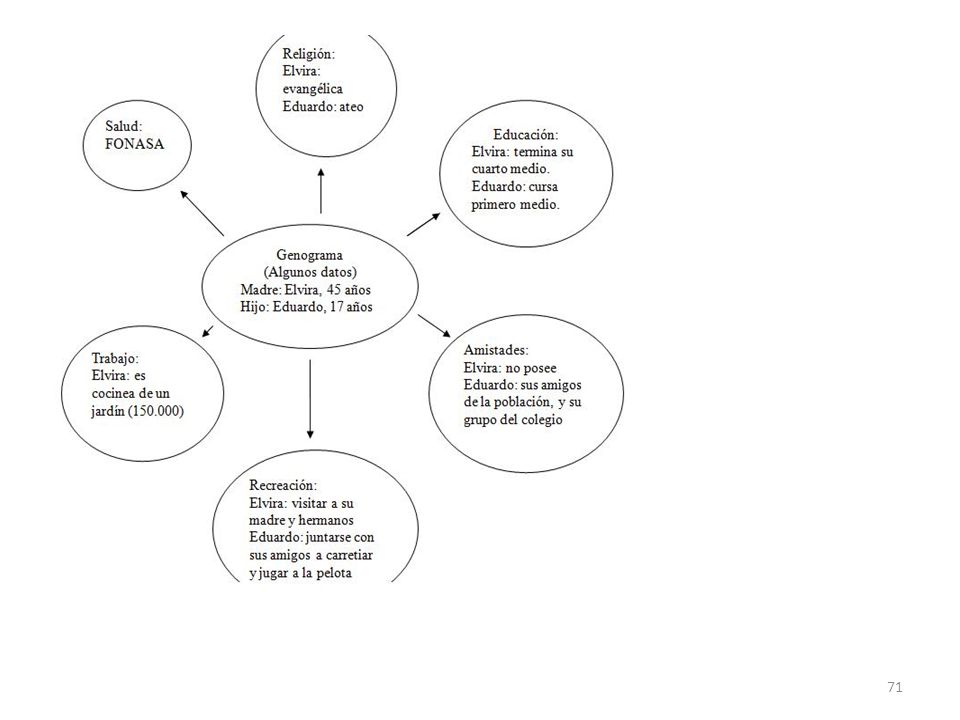 Religión:
Elvira:
evangélica
Eduardo: ateo

Salud:
FONASA

Educación:
Elvira: termina su cuarto medio.
Eduardo: cursa primero medio.

Genograma
(Algunos datos)
Madre: Elvira, 45 años
Hijo: Eduardo, 17 años

Trabajo:
Elvira: es cocinea de un jardín (150.000)

Amistades:
Elvira: no posee
Eduardo: sus amigos de la población, y su grupo del colegio

Recreación:
Elvira: visitar a su madre y hermanos
Eduardo: juntarse con sus amigos a carretiar y jugar a la pelota

71